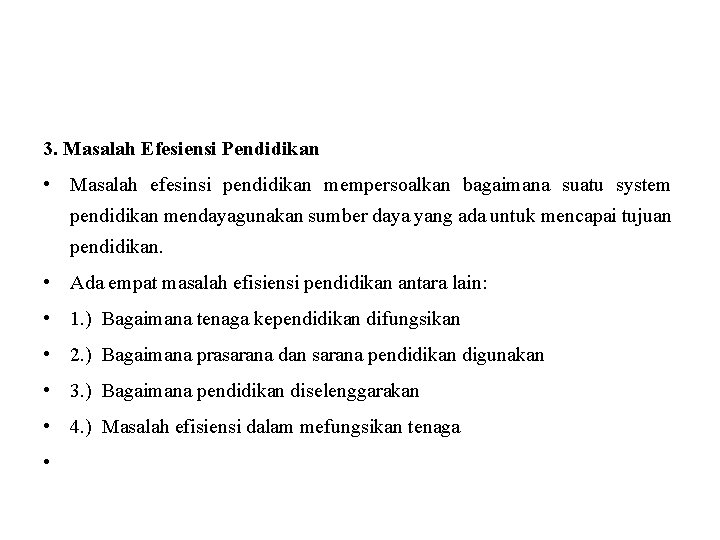 3. Masalah Efesiensi Pendidikan

• Masalah efesinsi pendidikan mempersoalkan bagaimana suatu system pendidikan mendayagunakan sumber daya yang ada untuk mencapai tujuan pendidikan.

• Ada empat masalah efisiensi pendidikan antara lain:

• 1.) Bagaimana tenaga kependidikan difungsikan

• 2.) Bagaimana prasarana dan sarana pendidikan digunakan

• 3.) Bagaimana pendidikan diselenggarakan

• 4.) Masalah efisiensi dalam mefungsikan tenaga

•